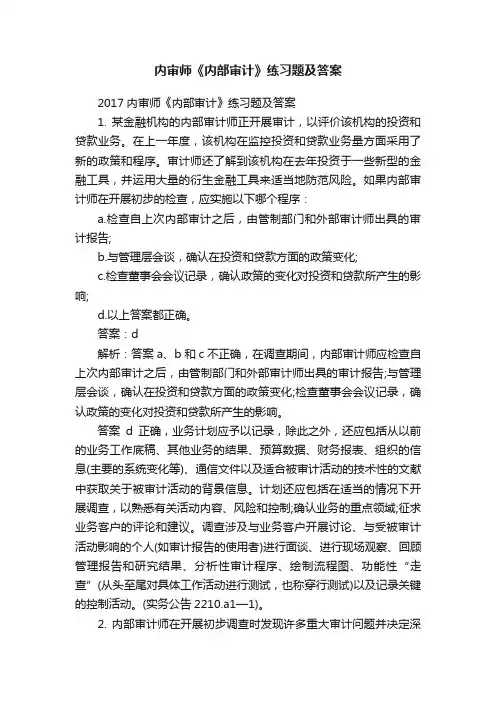 内审师《内部审计》练习题及答案

2017 内审师《内部审计》练习题及答案

1. 某金融机构的内部审计师正开展审计，以评价该机构的投资和贷款业务。在上一年度，该机构在监控投资和贷款业务量方面采用了新的政策和程序。审计师还了解到该机构在去年投资于一些新型的金融工具，并运用大量的衍生金融工具来适当地防范风险。如果内部审计师在开展初步的检查，应实施以下哪个程序：

a.检查自上次内部审计之后，由管制部门和外部审计师出具的审计报告;

b.与管理层会谈，确认在投资和贷款方面的政策变化;

c.检查董事会会议记录，确认政策的变化对投资和贷款所产生的影响;

d.以上答案都正确。

答案：d

解析：答案 a、b 和 c 不正确，在调查期间，内部审计师应检查自上次内部审计之后，由管制部门和外部审计师出具的审计报告;与管理层会谈，确认在投资和贷款方面的政策变化;检查董事会会议记录，确认政策的变化对投资和贷款所产生的影响。

答案 d 正确，业务计划应予以记录，除此之外，还应包括从以前的业务工作底稿、其他业务的结果、预算数据、财务报表、组织的信息(主要的系统变化等)、通信文件以及适合被审计活动的技术性的文献中获取关于被审计活动的背景信息。计划还应包括在适当的情况下开展调查，以熟悉有关活动内容、风险和控制;确认业务的重点领域;征求业务客户的评论和建议。调查涉及与业务客户开展讨论、与受被审计活动影响的个人(如审计报告的使用者)进行面谈、进行现场观察、回顾管理报告和研究结果、分析性审计程序、绘制流程图、功能性“走查”(从头至尾对具体工作活动进行测试，也称穿行测试)以及记录关键的控制活动。(实务公告 2210.a1—1)。

2. 内部审计师在开展初步调查时发现许多重大审计问题并决定深